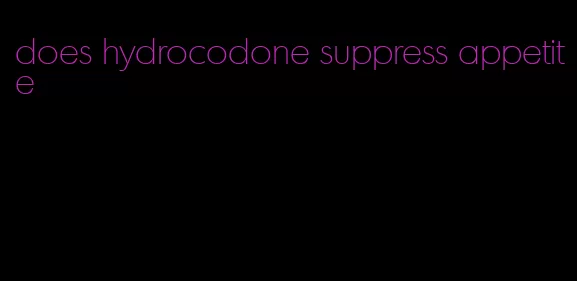 does hydrocodone suppress appetite